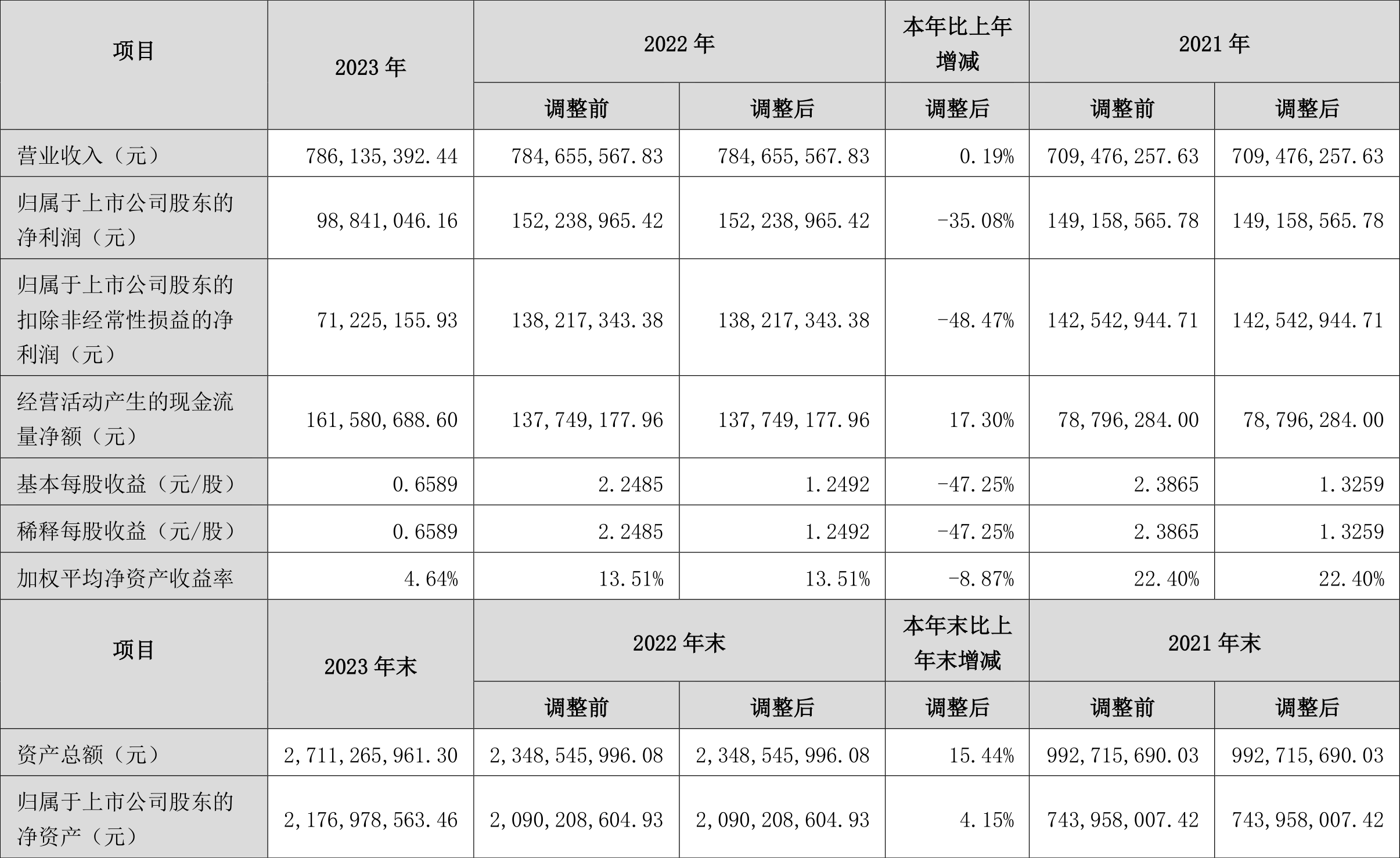 | 项目 | 2023 年 | 2022 年 | | 本年比上年增减 | 2021 年 | |
|---|---|---|---|---|---|---|
| | | 调整前 | 调整后 | 调整后 | 调整前 | 调整后 |
| 营业收入（元） | 786,135,392.44 | 784,655,567.83 | 784,655,567.83 | 0.19% | 709,476,257.63 | 709,476,257.63 |
| 归属于上市公司股东的净利润（元） | 98,841,046.16 | 152,238,965.42 | 152,238,965.42 | -35.08% | 149,158,565.78 | 149,158,565.78 |
| 归属于上市公司股东的扣除非经常性损益的净利润（元） | 71,225,155.93 | 138,217,343.38 | 138,217,343.38 | -48.47% | 142,542,944.71 | 142,542,944.71 |
| 经营活动产生的现金流量净额（元） | 161,580,688.60 | 137,749,177.96 | 137,749,177.96 | 17.30% | 78,796,284.00 | 78,796,284.00 |
| 基本每股收益（元/股） | 0.6589 | 2.2485 | 1.2492 | -47.25% | 2.3865 | 1.3259 |
| 稀释每股收益（元/股） | 0.6589 | 2.2485 | 1.2492 | -47.25% | 2.3865 | 1.3259 |
| 加权平均净资产收益率 | 4.64% | 13.51% | 13.51% | -8.87% | 22.40% | 22.40% |
| 项目 | 2023 年末 | 2022 年末 | | 本年末比上年末增减 | 2021 年末 | |
| | | 调整前 | 调整后 | 调整后 | 调整前 | 调整后 |
| 资产总额（元） | 2,711,265,961.30 | 2,348,545,996.08 | 2,348,545,996.08 | 15.44% | 992,715,690.03 | 992,715,690.03 |
| 归属于上市公司股东的净资产（元） | 2,176,978,563.46 | 2,090,208,604.93 | 2,090,208,604.93 | 4.15% | 743,958,007.42 | 743,958,007.42 |